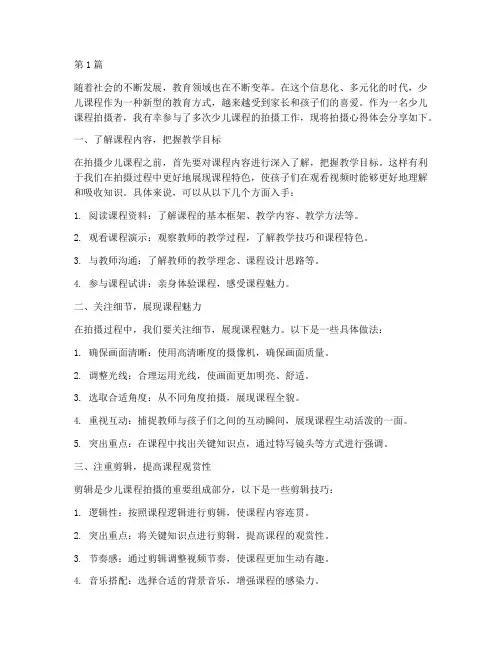 第1篇

随着社会的不断发展，教育领域也在不断变革。在这个信息化、多元化的时代，少儿课程作为一种新型的教育方式，越来越受到家长和孩子们的喜爱。作为一名少儿课程拍摄者，我有幸参与了多次少儿课程的拍摄工作，现将拍摄心得体会分享如下。

一、了解课程内容，把握教学目标

在拍摄少儿课程之前，首先要对课程内容进行深入了解，把握教学目标。这样有利于我们在拍摄过程中更好地展现课程特色，使孩子们在观看视频时能够更好地理解和吸收知识。具体来说，可以从以下几个方面入手：

1. 阅读课程资料：了解课程的基本框架、教学内容、教学方法等。

2. 观看课程演示：观察教师的教学过程，了解教学技巧和课程特色。

3. 与教师沟通：了解教师的教学理念、课程设计思路等。

4. 参与课程试讲：亲身体验课程，感受课程魅力。

二、关注细节，展现课程魅力

在拍摄过程中，我们要关注细节，展现课程魅力。以下是一些具体做法：

1. 确保画面清晰：使用高清晰度的摄像机，确保画面质量。

2. 调整光线：合理运用光线，使画面更加明亮、舒适。

3. 选取合适角度：从不同角度拍摄，展现课程全貌。

4. 重视互动：捕捉教师与孩子们之间的互动瞬间，展现课程生动活泼的一面。

5. 突出重点：在课程中找出关键知识点，通过特写镜头等方式进行强调。

三、注重剪辑，提高课程观赏性

剪辑是少儿课程拍摄的重要组成部分，以下是一些剪辑技巧：

1. 逻辑性：按照课程逻辑进行剪辑，使课程内容连贯。

2. 突出重点：将关键知识点进行剪辑，提高课程的观赏性。

3. 节奏感：通过剪辑调整视频节奏，使课程更加生动有趣。

4. 音乐搭配：选择合适的背景音乐，增强课程的感染力。